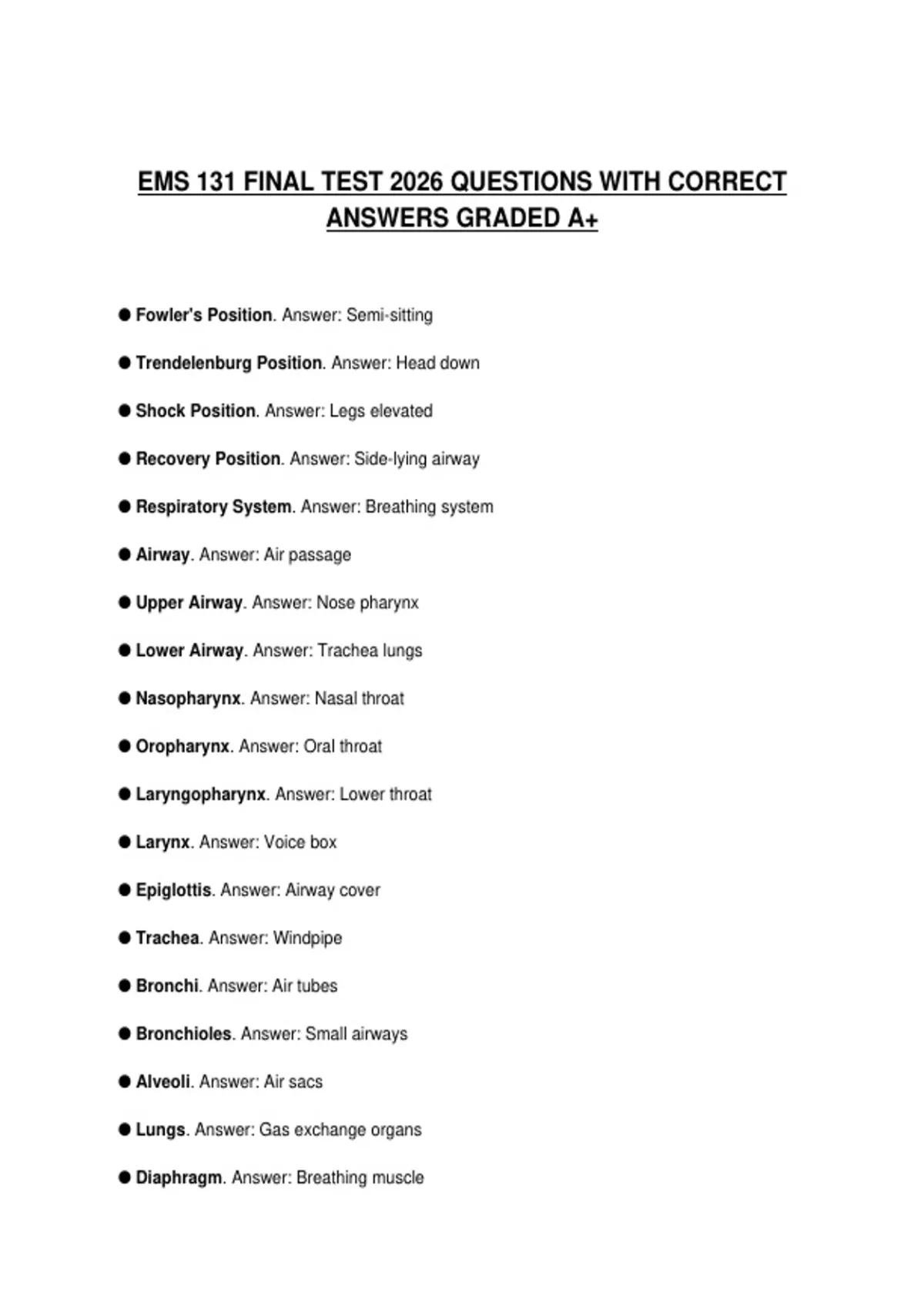 EMS 131 FINAL TEST 2026 QUESTIONS WITH CORRECT ANSWERS GRADED A+

● Fowler's Position. Answer: Semi-sitting

● Trendelenburg Position. Answer: Head down

● Shock Position. Answer: Legs elevated

● Recovery Position. Answer: Side-lying airway

● Respiratory System. Answer: Breathing system

● Airway. Answer: Air passage

● Upper Airway. Answer: Nose pharynx

● Lower Airway. Answer: Trachea lungs

● Nasopharynx. Answer: Nasal throat

● Oropharynx. Answer: Oral throat

● Laryngopharynx. Answer: Lower throat

● Larynx. Answer: Voice box

● Epiglottis. Answer: Airway cover

● Trachea. Answer: Windpipe

● Bronchi. Answer: Air tubes

● Bronchioles. Answer: Small airways

● Alveoli. Answer: Air sacs

● Lungs. Answer: Gas exchange organs

● Diaphragm. Answer: Breathing muscle